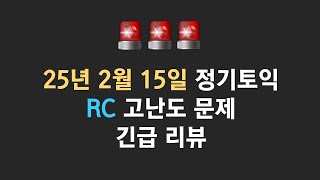 25년 2월 15일 정기토익
RC 고난도 문제
긴급 리뷰